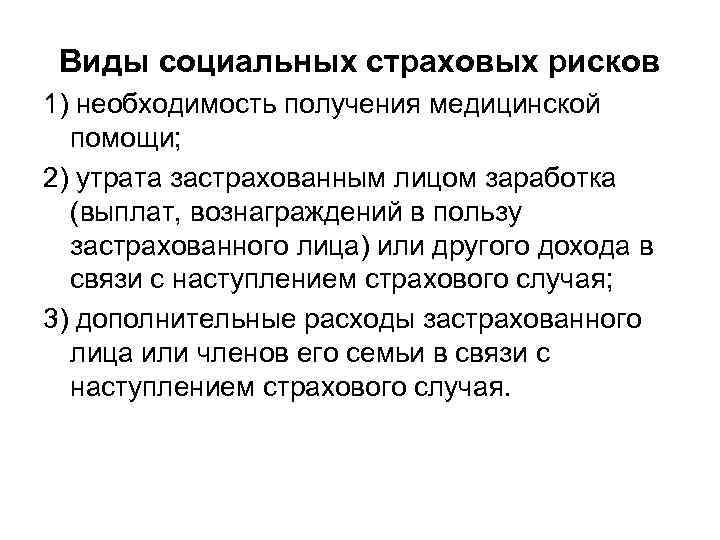 Виды социальных страховых рисков

1) необходимость получения медицинской помощи;

2) утрата застрахованным лицом заработка (выплат, вознаграждений в пользу застрахованного лица) или другого дохода в связи с наступлением страхового случая;

3) дополнительные расходы застрахованного лица или членов его семьи в связи с наступлением страхового случая.